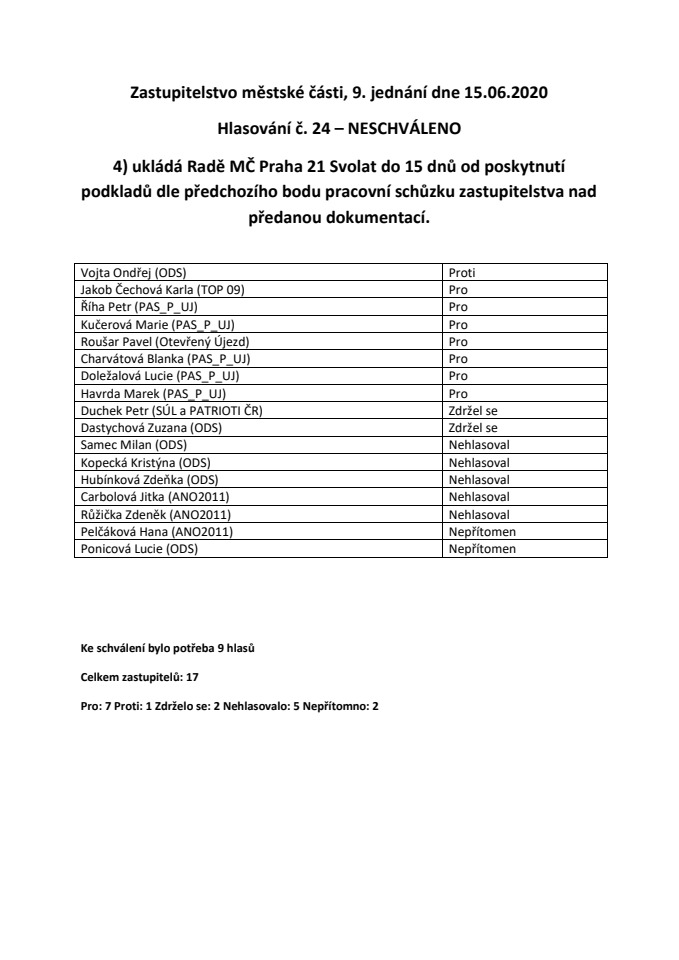 Zastupitelstvo městské části, 9. jednání dne 15.06.2020

Hlasování č. 24 – NESCHVÁLENO

4) ukládá Radě MČ Praha 21 Svolat do 15 dnů od poskytnutí podkladů dle předchozího bodu pracovní schůzku zastupitelstva nad předanou dokumentací.

| | |
|---|---|
| Vojta Ondřej (ODS) | Proti |
| Jakob Čechová Karla (TOP 09) | Pro |
| Říha Petr (PAS_P_UJ) | Pro |
| Kučerová Marie (PAS_P_UJ) | Pro |
| Roušar Pavel (Otevřený Újezd) | Pro |
| Charvátová Blanka (PAS_P_UJ) | Pro |
| Doležalová Lucie (PAS_P_UJ) | Pro |
| Havrda Marek (PAS_P_UJ) | Pro |
| Duchek Petr (SÚL a PATRIOTI ČR) | Zdržel se |
| Dastychová Zuzana (ODS) | Zdržel se |
| Samec Milan (ODS) | Nehlasoval |
| Kopecká Kristýna (ODS) | Nehlasoval |
| Hubínková Zdeňka (ODS) | Nehlasoval |
| Carbolová Jitka (ANO2011) | Nehlasoval |
| Růžička Zdeněk (ANO2011) | Nehlasoval |
| Pelčáková Hana (ANO2011) | Nepřítomen |
| Ponicová Lucie (ODS) | Nepřítomen |

Ke schválení bylo potřeba 9 hlasů

Celkem zastupitelů: 17

Pro: 7 Proti: 1 Zdrželo se: 2 Nehlasovalo: 5 Nepřítomno: 2